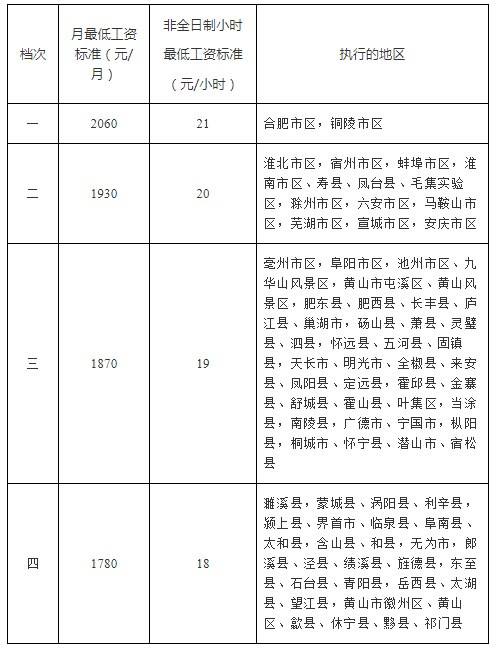 | 档次 | 月最低工资标准（元/月） | 非全日制小时最低工资标准（元/小时） | 执行的地区 |
|---|---|---|---|
| 一 | 2060 | 21 | 合肥市区，铜陵市区 |
| 二 | 1930 | 20 | 淮北市区，宿州市区，蚌埠市区，淮南市区、寿县、凤台县、毛集实验区，滁州市区，六安市区，马鞍山市区，芜湖市区，宣城市区，安庆市区 |
| 三 | 1870 | 19 | 亳州市区，阜阳市区，池州市区、九华山风景区，黄山市屯溪区、黄山风景区，肥东县、肥西县、长丰县、庐江县、巢湖市，砀山县、萧县、灵璧县、泗县，怀远县、五河县、固镇县，天长市、明光市、全椒县、来安县、凤阳县、定远县，霍邱县、金寨县、舒城县、霍山县、叶集区，当涂县，南陵县，广德市、宁国市，枞阳县，桐城市、怀宁县、潜山市、宿松县 |
| 四 | 1780 | 18 | 濉溪县，蒙城县、涡阳县、利辛县，颍上县、界首市、临泉县、阜南县、太和县，含山县、和县，无为市，郎溪县、泾县、绩溪县、旌德县，东至县、石台县、青阳县，岳西县、太湖县、望江县，黄山市徽州区、黄山区、歙县、休宁县、黟县、祁门县 |